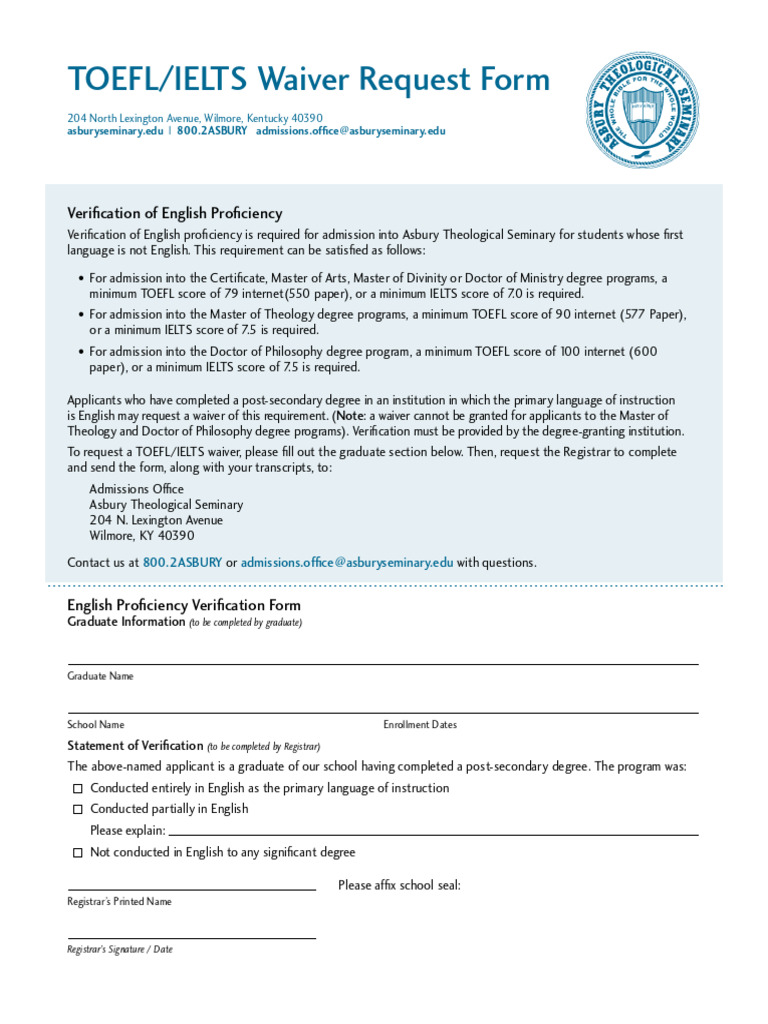 TOEFL/IELTS Waiver Request Form

204 North Lexington Avenue, Wilmore, Kentucky 40390
asburyseminary.edu | 800.2ASBURY admissions.office@asburyseminary.edu

ASBURY THEOLOGICAL SEMINARY
THE WHOLE BIBLE FOR THE WHOLE WORLD

Verification of English Proficiency

Verification of English proficiency is required for admission into Asbury Theological Seminary for students whose first language is not English. This requirement can be satisfied as follows:

• For admission into the Certificate, Master of Arts, Master of Divinity or Doctor of Ministry degree programs, a minimum TOEFL score of 79 internet(550 paper), or a minimum IELTS score of 7.0 is required.
• For admission into the Master of Theology degree programs, a minimum TOEFL score of 90 internet (577 Paper), or a minimum IELTS score of 7.5 is required.
• For admission into the Doctor of Philosophy degree program, a minimum TOEFL score of 100 internet (600 paper), or a minimum IELTS score of 7.5 is required.

Applicants who have completed a post-secondary degree in an institution in which the primary language of instruction is English may request a waiver of this requirement. (Note: a waiver cannot be granted for applicants to the Master of Theology and Doctor of Philosophy degree programs). Verification must be provided by the degree-granting institution.

To request a TOEFL/IELTS waiver, please fill out the graduate section below. Then, request the Registrar to complete and send the form, along with your transcripts, to:

Admissions Office
Asbury Theological Seminary
204 N. Lexington Avenue
Wilmore, KY 40390

Contact us at 800.2ASBURY or admissions.office@asburyseminary.edu with questions.

English Proficiency Verification Form
Graduate Information (to be completed by graduate)

Graduate Name

School Name Enrollment Dates

Statement of Verification (to be completed by Registrar)
The above-named applicant is a graduate of our school having completed a post-secondary degree. The program was:
☐ Conducted entirely in English as the primary language of instruction
☐ Conducted partially in English
Please explain:
☐ Not conducted in English to any significant degree

Please affix school seal:

Registrar's Printed Name

Registrar's Signature / Date